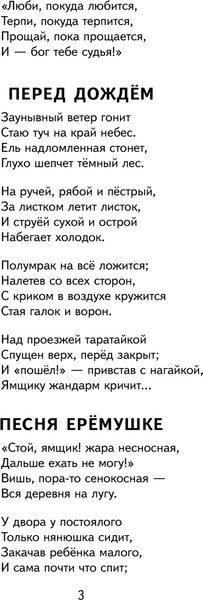 «Люби, покуда любится,
Терпи, покуда терпится,
Прощай, пока прощается,
И — бог тебе судья!»

ПЕРЕД ДОЖДЁМ

Заунывный ветер гонит
Стаю туч на край небес.
Ель надломленная стонет,
Глухо шепчет тёмный лес.

На ручей, рябой и пёстрый,
За листком летит листок,
И струёй сухой и острой
Набегает холодок.

Полумрак на всё ложится;
Налетев со всех сторон,
С криком в воздухе кружится
Стая галок и ворон.

Над проезжей таратайкой
Спущен верх, перёд закрыт;
И «пошёл!» — привстав с нагайкой,
Ямщику жандарм кричит...

ПЕСНЯ ЕРЁМУШКЕ

«Стой, ямщик! жара несносная,
Дальше ехать не могу!»
Вишь, пора-то сенокосная —
Вся деревня на лугу.

У двора у постоялого
Только нянюшка сидит,
Закачав ребёнка малого,
И сама почти что спит;

3